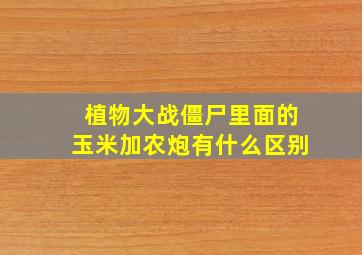 植物大战僵尸里面的
玉米加农炮有什么区别